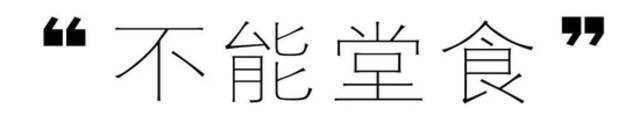 “不能堂食”